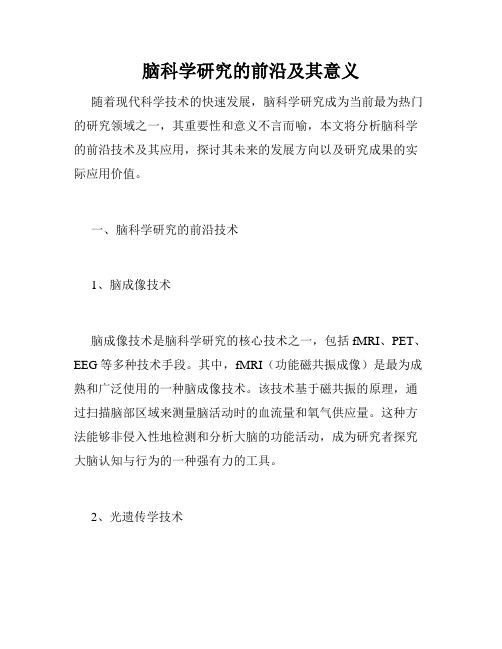 脑科学研究的前沿及其意义

随着现代科学技术的快速发展，脑科学研究成为当前最为热门的研究领域之一，其重要性和意义不言而喻，本文将分析脑科学的前沿技术及其应用，探讨其未来的发展方向以及研究成果的实际应用价值。

一、脑科学研究的前沿技术

1、脑成像技术

脑成像技术是脑科学研究的核心技术之一，包括 fMRI、PET、EEG 等多种技术手段。其中，fMRI（功能磁共振成像）是最为成熟和广泛使用的一种脑成像技术。该技术基于磁共振的原理，通过扫描脑部区域来测量脑活动时的血流量和氧气供应量。这种方法能够非侵入性地检测和分析大脑的功能活动，成为研究者探究大脑认知与行为的一种强有力的工具。

2、光遗传学技术